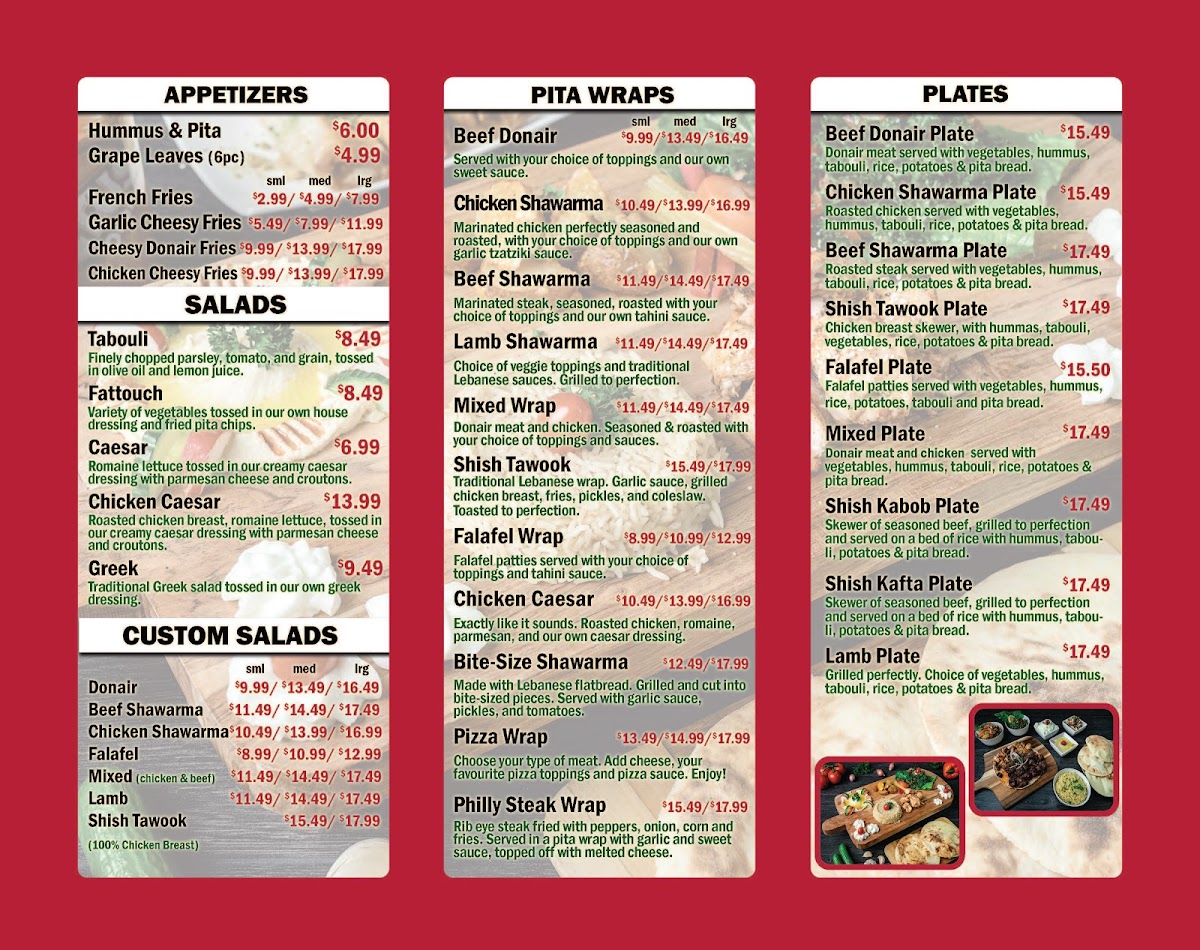 APPETIZERS

Hummus & Pita $6.00
Grape Leaves (6pc) $4.99

sml med lrg
French Fries $2.99/ $4.99/ $7.99
Garlic Cheesy Fries $5.49/ $7.99/ $11.99
Cheesy Donair Fries $9.99/ $13.99/ $17.99
Chicken Cheesy Fries $9.99/ $13.99/ $17.99

SALADS

Tabouli $8.49
Finely chopped parsley, tomato, and grain, tossed in olive oil and lemon juice.

Fattouch $8.49
Variety of vegetables tossed in our own house dressing and fried pita chips.

Caesar $6.99
Romaine lettuce tossed in our creamy caesar dressing with parmesan cheese and croutons.

Chicken Caesar $13.99
Roasted chicken breast, romaine lettuce, tossed in our creamy caesar dressing with parmesan cheese and croutons.

Greek $9.49
Traditional Greek salad tossed in our own greek dressing.

CUSTOM SALADS

sml med lrg
Donair $9.99/ $13.49/ $16.49
Beef Shawarma $11.49/ $14.49/ $17.49
Chicken Shawarma $10.49/ $13.99/ $16.99
Falafel $8.99/ $10.99/ $12.99
Mixed (chicken & beef) $11.49/ $14.49/ $17.49
Lamb $11.49/ $14.49/ $17.49
Shish Tawook $15.49/ $17.99
(100% Chicken Breast)

PITA WRAPS

sml med lrg
Beef Donair $9.99/ $13.49/ $16.49
Served with your choice of toppings and our own sweet sauce.

Chicken Shawarma $10.49/ $13.99/ $16.99
Marinated chicken perfectly seasoned and roasted, with your choice of toppings and our own garlic tzatziki sauce.

Beef Shawarma $11.49/ $14.49/ $17.49
Marinated steak, seasoned, roasted with your choice of toppings and our own tahini sauce.

Lamb Shawarma $11.49/ $14.49/ $17.49
Choice of veggie toppings and traditional Lebanese sauces. Grilled to perfection.

Mixed Wrap $11.49/ $14.49/ $17.49
Donair meat and chicken. Seasoned & roasted with your choice of toppings and sauces.

Shish Tawook $15.49/ $17.99
Traditional Lebanese wrap. Garlic sauce, grilled chicken breast, fries, pickles, and coleslaw. Toasted to perfection.

Falafel Wrap $8.99/ $10.99/ $12.99
Falafel patties served with your choice of toppings and tahini sauce.

Chicken Caesar $10.49/ $13.99/ $16.99
Exactly like it sounds. Roasted chicken, romaine, parmesan, and our own caesar dressing.

Bite-Size Shawarma $12.49/ $17.99
Made with Lebanese flatbread. Grilled and cut into bite-sized pieces. Served with garlic sauce, pickles, and tomatoes.

Pizza Wrap $13.49/ $14.99/ $17.99
Choose your type of meat. Add cheese, your favourite pizza toppings and pizza sauce. Enjoy!

Philly Steak Wrap $15.49/ $17.99
Rib eye steak fried with peppers, onion, corn and fries. Served in a pita wrap with garlic and sweet sauce, topped off with melted cheese.

PLATES

Beef Donair Plate $15.49
Donair meat served with vegetables, hummus, tabouli, rice, potatoes & pita bread.

Chicken Shawarma Plate $15.49
Roasted chicken served with vegetables, hummus, tabouli, rice, potatoes & pita bread.

Beef Shawarma Plate $17.49
Roasted steak served with vegetables, hummus, tabouli, rice, potatoes & pita bread.

Shish Tawook Plate $17.49
Chicken breast skewer, with hummas, tabouli, vegetables, rice, potatoes & pita bread.

Falafel Plate $15.50
Falafel patties served with vegetables, hummus, rice, potatoes, tabouli and pita bread.

Mixed Plate $17.49
Donair meat and chicken served with vegetables, hummus, tabouli, rice, potatoes & pita bread.

Shish Kabob Plate $17.49
Skewer of seasoned beef, grilled to perfection and served on a bed of rice with hummus, tabouli, potatoes & pita bread.

Shish Kafta Plate $17.49
Skewer of seasoned beef, grilled to perfection and served on a bed of rice with hummus, tabouli, potatoes & pita bread.

Lamb Plate $17.49
Grilled perfectly. Choice of vegetables, hummus, tabouli, rice, potatoes & pita bread.